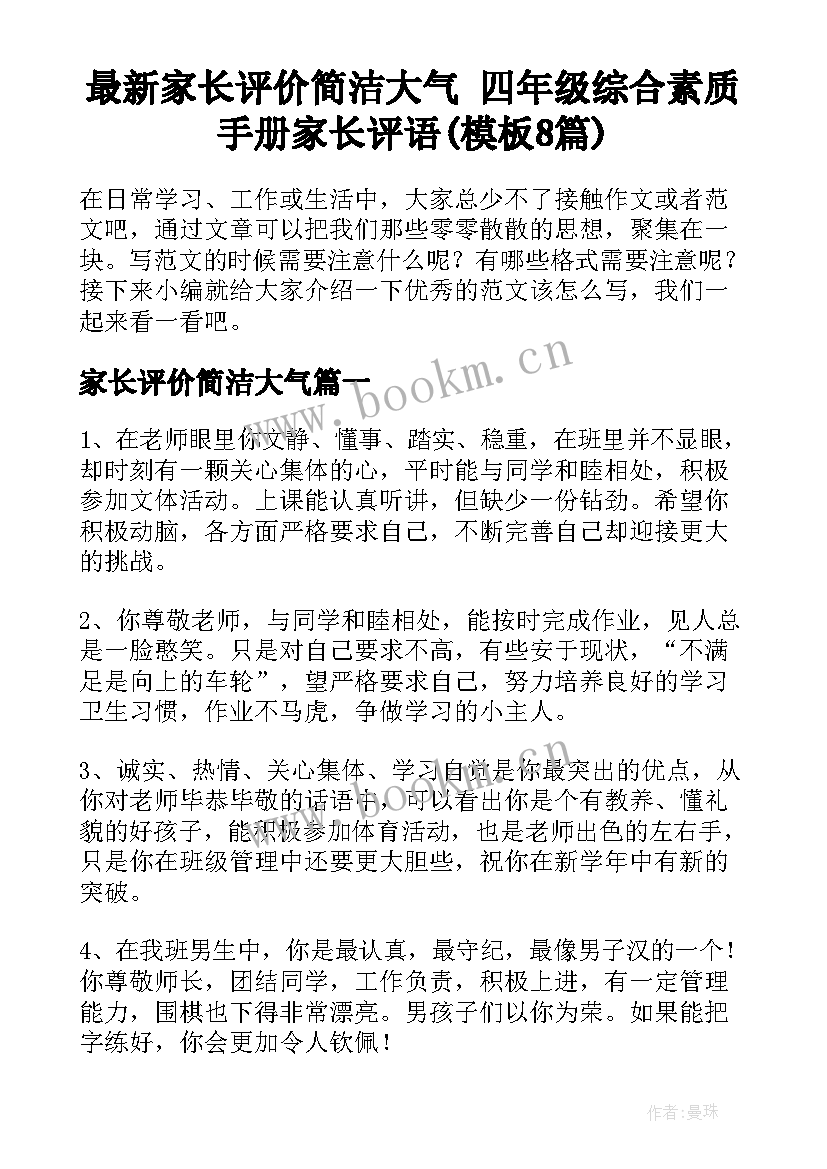 最新家长评价简洁大气 四年级综合素质手册家长评语(模板8篇)

在日常学习、工作或生活中，大家总少不了接触作文或者范文吧，通过文章可以把我们那些零零散散的思想，聚集在一块。写范文的时候需要注意什么呢？有哪些格式需要注意呢？接下来小编就给大家介绍一下优秀的范文该怎么写，我们一起来看一看吧。

家长评价简洁大气篇一

www.bookm.cn

1、在老师眼里你文静、懂事、踏实、稳重，在班里并不显眼，却时刻有一颗关心集体的心，平时能与同学和睦相处，积极参加文体活动。上课能认真听讲，但缺少一份钻劲。希望你积极动脑，各方面严格要求自己，不断完善自己却迎接更大的挑战。

2、你尊敬老师，与同学和睦相处，能按时完成作业，见人总是一脸憨笑。只是对自己要求不高，有些安于现状，“不满足是向上的车轮”，望严格要求自己，努力培养良好的学习卫生习惯，作业不马虎，争做学习的小主人。

3、诚实、热情、关心集体、学习自觉是你最突出的优点，从你对老师毕恭毕敬的话语中，可以看出你是个有教养、懂礼貌的好孩子，能积极参加体育活动，也是老师出色的左右手，只是你在班级管理中还要更大胆些，祝你在新学年中有新的突破。

4、在我班男生中，你是最认真，最守纪，最像男子汉的一个！你尊敬师长，团结同学，工作负责，积极上进，有一定管理能力，围棋也下得非常漂亮。男孩子们以你为荣。如果能把字练好，你会更加令人钦佩！

作者：曼珠